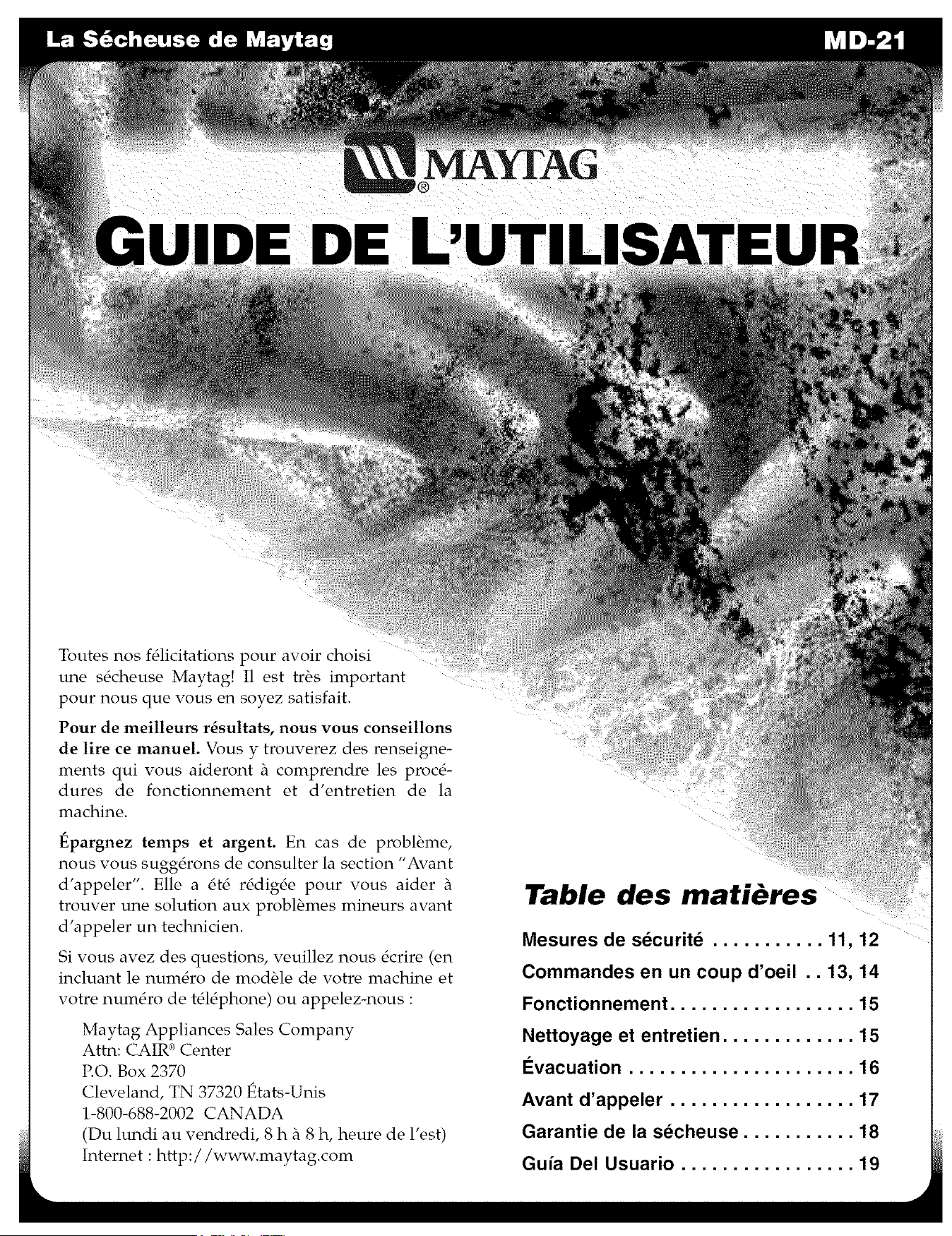 La Sécheuse de Maytag

MD-21

MAYTAG®

GUIDE DE L'UTILISATEUR

Toutes nos félicitations pour avoir choisi une sécheuse Maytag! Il est très important pour nous que vous en soyez satisfait.

Pour de meilleurs résultats, nous vous conseillons de lire ce manuel. Vous y trouverez des renseignements qui vous aideront à comprendre les procédures de fonctionnement et d'entretien de la machine.

Épargnez temps et argent. En cas de problème, nous vous suggérons de consulter la section "Avant d'appeler". Elle a été rédigée pour vous aider à trouver une solution aux problèmes mineurs avant d'appeler un technicien.

Si vous avez des questions, veuillez nous écrire (en incluant le numéro de modèle de votre machine et votre numéro de téléphone) ou appelez-nous :

Maytag Appliances Sales Company
Attn: CAIR® Center
P.O. Box 2370
Cleveland, TN 37320 États-Unis
1-800-688-2002 CANADA
(Du lundi au vendredi, 8 h à 8 h, heure de l'est)
Internet : http://www.maytag.com

Table des matières

Mesures de sécurité 11, 12
Commandes en un coup d'oeil 13, 14
Fonctionnement 15
Nettoyage et entretien 15
Évacuation 16
Avant d'appeler 17
Garantie de la sécheuse 18
Guía Del Usuario 19